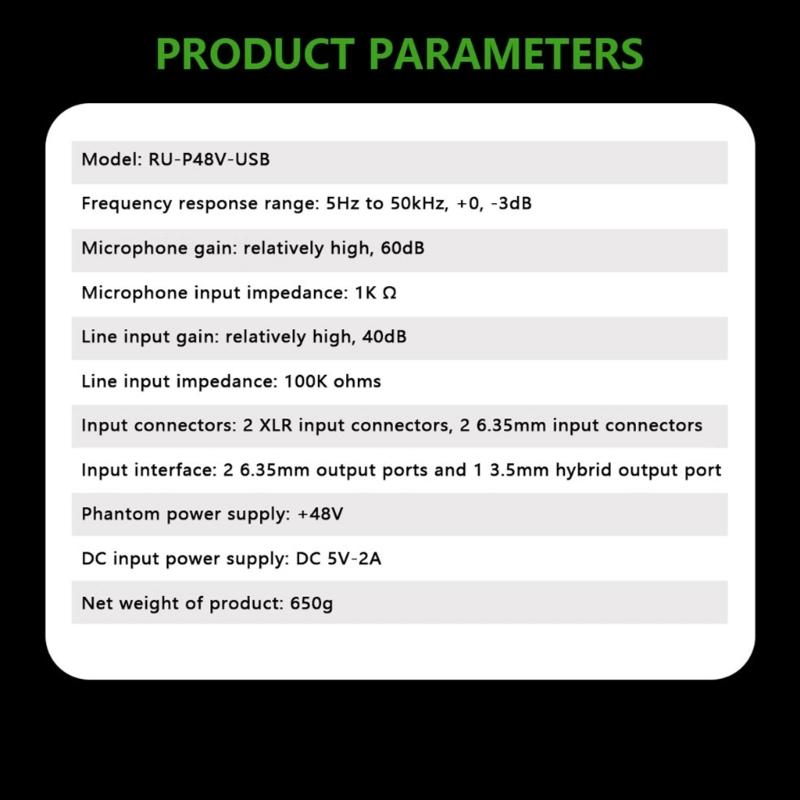 PRODUCT PARAMETERS

Model: RU-P48V-USB

Frequency response range: 5Hz to 50kHz, +0, -3dB

Microphone gain: relatively high, 60dB

Microphone input impedance: 1K Ω

Line input gain: relatively high, 40dB

Line input impedance: 100K ohms

Input connectors: 2 XLR input connectors, 2 6.35mm input connectors

Input interface: 2 6.35mm output ports and 1 3.5mm hybrid output port

Phantom power supply: +48V

DC input power supply: DC 5V-2A

Net weight of product: 650g